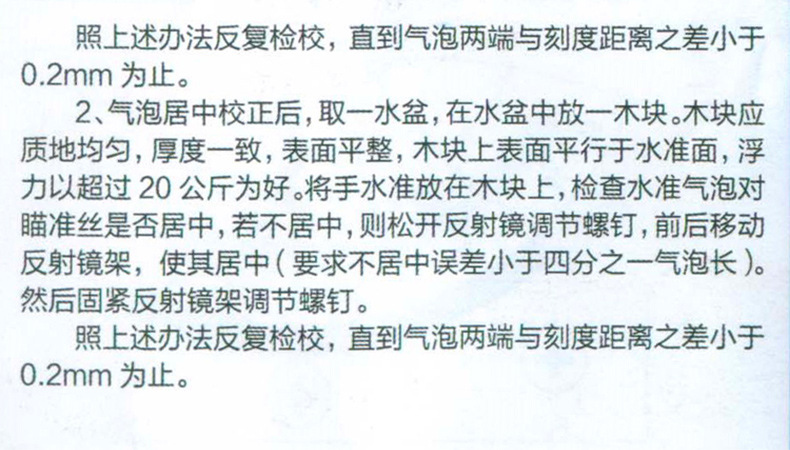 照上述办法反复检校，直到气泡两端与刻度距离之差小于0.2mm为止。

2、气泡居中校正后，取一水盆，在水盆中放一木块。木块应质地均匀，厚度一致，表面平整，木块上表面平行于水准面，浮力以超过20公斤为好。将手水准放在木块上，检查水准气泡对瞄准丝是否居中，若不居中，则松开反射镜调节螺钉，前后移动反射镜架，使其居中（要求不居中误差小于四分之一气泡长）。然后固紧反射镜架调节螺钉。

照上述办法反复检校，直到气泡两端与刻度距离之差小于0.2mm为止。